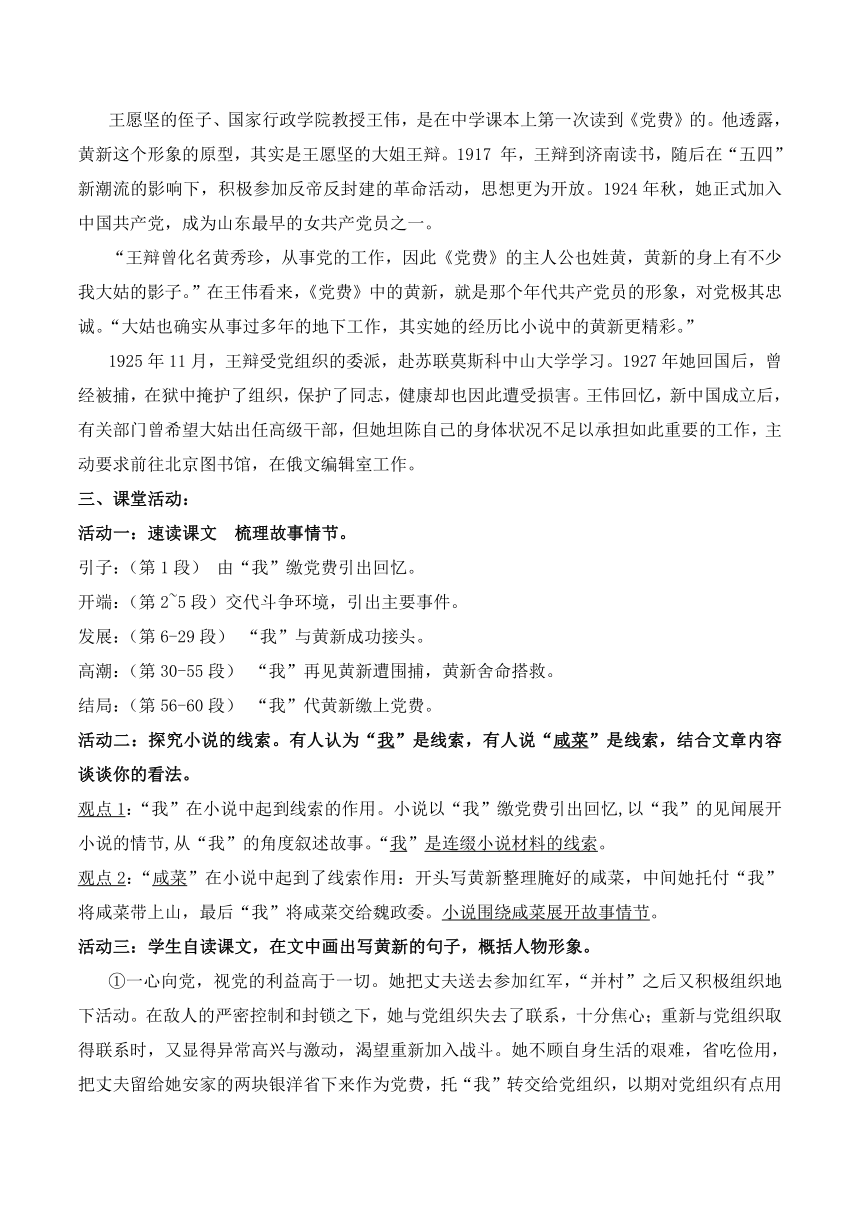 王愿坚的侄子、国家行政学院教授王伟，是在中学课本上第一次读到《党费》的。他透露，黄新这个形象的原型，其实是王愿坚的大姐王辩。1917 年，王辩到济南读书，随后在“五四”新潮流的影响下，积极参加反帝反封建的革命活动，思想更为开放。1924 年秋，她正式加入中国共产党，成为山东最早的女共产党员之一。

“王辩曾化名黄秀珍，从事党的工作，因此《党费》的主人公也姓黄，黄新的身上有不少我大姑的影子。”在王伟看来，《党费》中的黄新，就是那个年代共产党员的形象，对党极其忠诚。“大姑也确实从事过多年的地下工作，其实她的经历比小说中的黄新更精彩。”

1925 年 11 月，王辩受党组织的委派，赴苏联莫斯科中山大学学习。1927 年她回国后，曾经被捕，在狱中掩护了组织，保护了同志，健康却也因此遭受损害。王伟回忆，新中国成立后，有关部门曾希望大姑出任高级干部，但她坦陈自己的身体状况不足以承担如此重要的工作，主动要求前往北京图书馆，在俄文编辑室工作。

三、课堂活动：

活动一：速读课文　梳理故事情节。

引子：（第 1 段）　由“我”缴党费引出回忆。

开端：（第 2~5 段）交代斗争环境，引出主要事件。

发展：（第 6-29 段）　“我”与黄新成功接头。

高潮：（第 30-55 段）　“我”再见黄新遭围捕，黄新舍命搭救。

结局：（第 56-60 段）　“我”代黄新缴上党费。

活动二：探究小说的线索。有人认为“我”是线索，有人说“咸菜”是线索，结合文章内容谈谈你的看法。

观点 1：“我”在小说中起到线索的作用。小说以“我”缴党费引出回忆,以“我”的见闻展开小说的情节,从“我”的角度叙述故事。“我”是连缀小说材料的线索。

观点 2：“咸菜”在小说中起到了线索作用：开头写黄新整理腌好的咸菜，中间她托付“我”将咸菜带上山，最后“我”将咸菜交给魏政委。小说围绕咸菜展开故事情节。

活动三：学生自读课文，在文中画出写黄新的句子，概括人物形象。

①一心向党，视党的利益高于一切。她把丈夫送去参加红军，“并村”之后又积极组织地下活动。在敌人的严密控制和封锁之下，她与党组织失去了联系，十分焦心；重新与党组织取得联系时，又显得异常高兴与激动，渴望重新加入战斗。她不顾自身生活的艰难，省吃俭用，把丈夫留给她安家的两块银洋省下来作为党费，托“我”转交给党组织，以期对党组织有点用